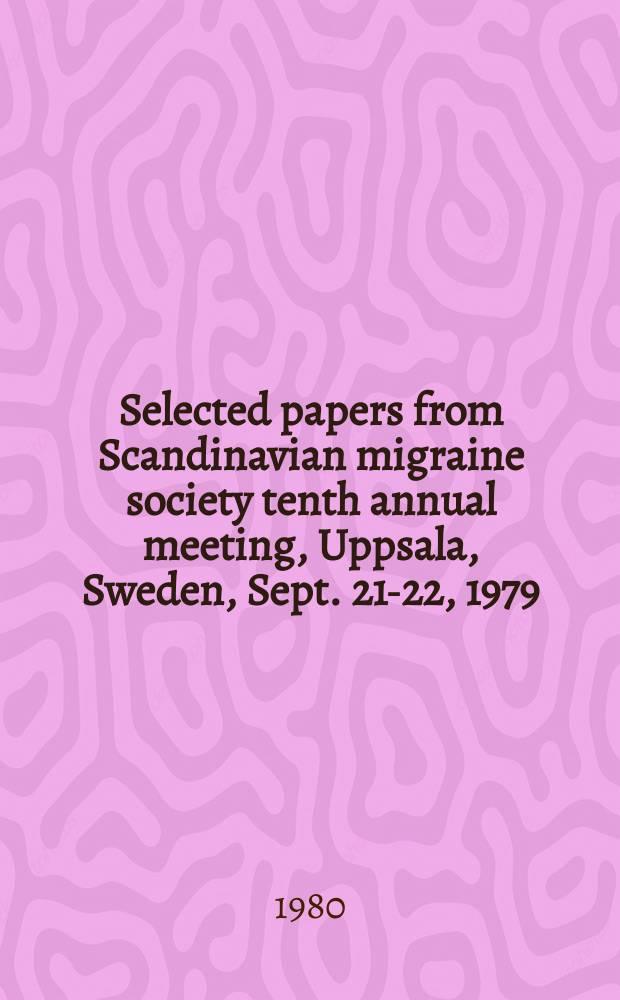 Selected papers from Scandinavian migraine society tenth annual meeting, Uppsala, Sweden, Sept. 21-22, 1979

1980